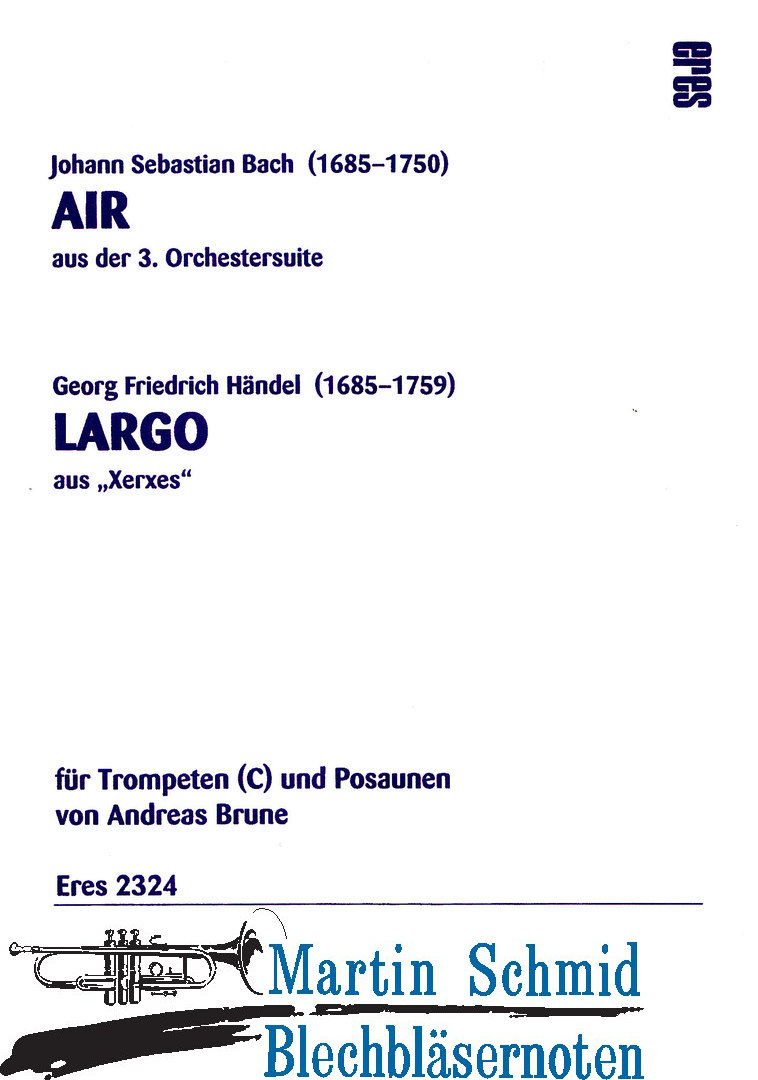 eres

Johann Sebastian Bach (1685–1750)
AIR
aus der 3. Orchestersuite

Georg Friedrich Händel (1685–1759)
LARGO
aus „Xerxes“

für Trompeten (C) und Posaunen
von Andreas Brune

Eres 2324

Martin Schmid
Blechbläsernoten